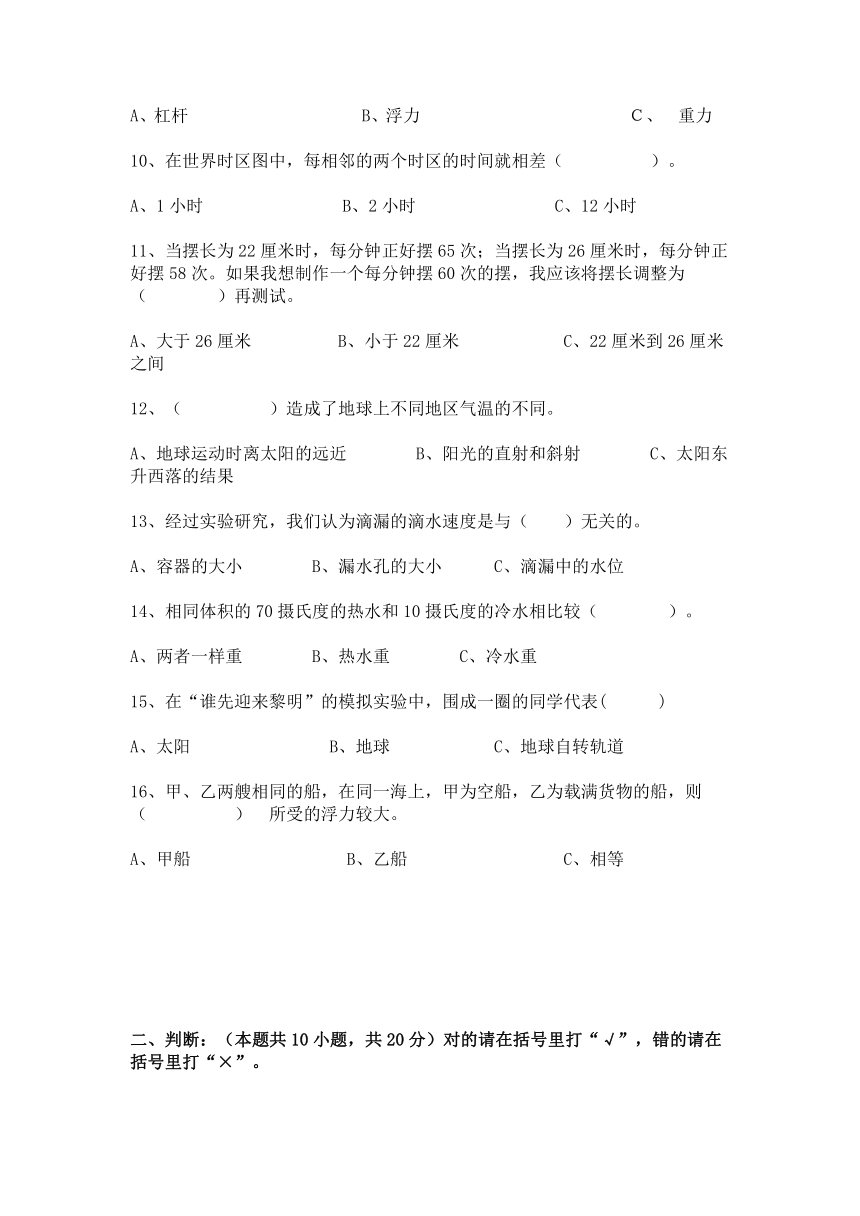 A、杠杆　　　　　　B、浮力　　　　　　C、　重力

10、在世界时区图中，每相邻的两个时区的时间就相差（　　　　）。

A、1 小时　　　　　B、2 小时　　　　　C、12 小时

11、当摆长为 22 厘米时，每分钟正好摆 65 次；当摆长为 26 厘米时，每分钟正好摆 58 次。如果我想制作一个每分钟摆 60 次的摆，我应该将摆长调整为（　　　）再测试。

A、大于 26 厘米　　　B、小于 22 厘米　　　C、22 厘米到 26 厘米之间

12、（　　　　）造成了地球上不同地区气温的不同。

A、地球运动时离太阳的远近　　　B、阳光的直射和斜射　　　C、太阳东升西落的结果

13、经过实验研究，我们认为滴漏的滴水速度是与（　　）无关的。

A、容器的大小　　　B、漏水孔的大小　　　C、滴漏中的水位

14、相同体积的 70 摄氏度的热水和 10 摄氏度的冷水相比较（　　　）。

A、两者一样重　　　B、热水重　　　C、冷水重

15、在“谁先迎来黎明”的模拟实验中，围成一圈的同学代表(　　　)

A、太阳　　　　　B、地球　　　　　C、地球自转轨道

16、甲、乙两艘相同的船，在同一海上，甲为空船，乙为载满货物的船，则（　　　　）　所受的浮力较大。

A、甲船　　　　　B、乙船　　　　　C、相等

二、判断：（本题共 10 小题，共 20 分）对的请在括号里打“√”，错的请在括号里打“×”。